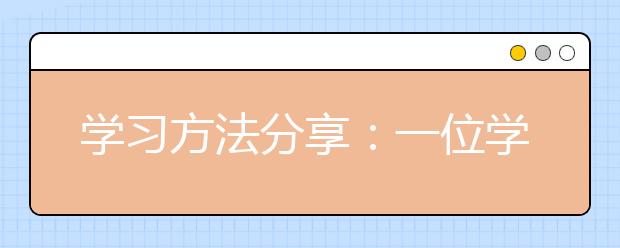 学习方法分享：一位学